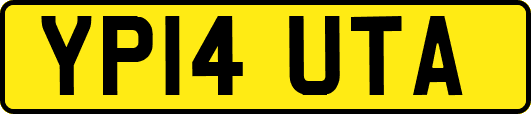 YP14 UTA